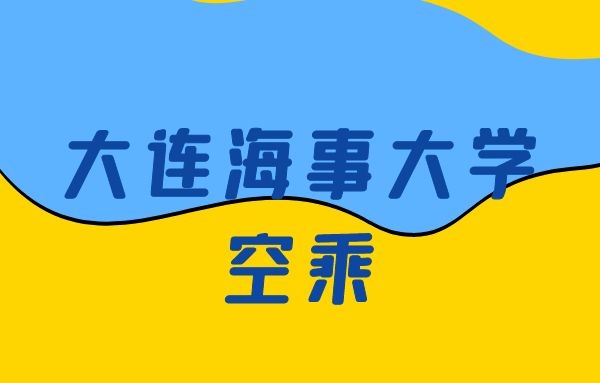 大连海事大学
空乘